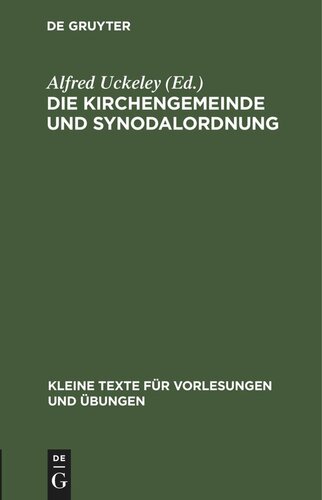 DE GRUYTER

Alfred Uckeley (Ed.)
DIE KIRCHENGEMEINDE UND SYNODALORDNUNG

KLEINE TEXTE FÜR VORLESUNGEN UND ÜBUNGEN

DE
G